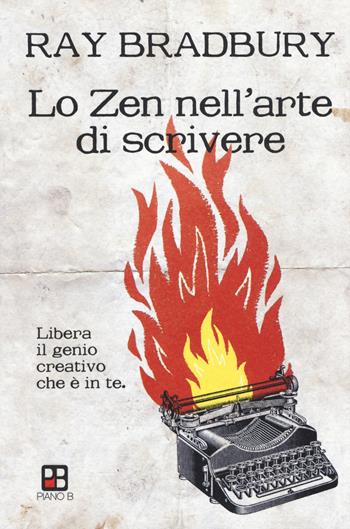 RAY BRADBURY

Lo Zen nell'arte di scrivere

Libera il genio creativo che è in te.

PB
PIANO B